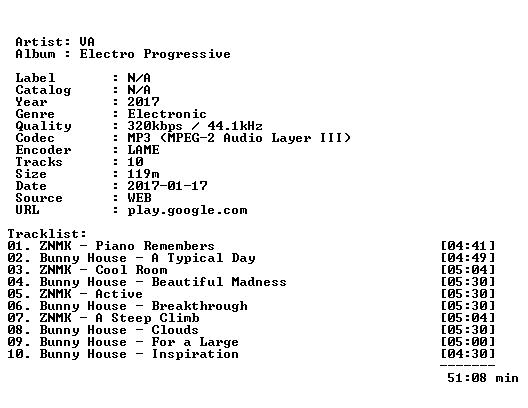 Artist: VA
Album : Electro Progressive

Label : N/A
Catalog : N/A
Year : 2017
Genre : Electronic
Quality : 320kbps / 44.1kHz
Codec : MP3 (MPEG-2 Audio Layer III)
Encoder : LAME
Tracks : 10
Size : 119m
Date : 2017-01-17
Source : WEB
URL : play.google.com

Tracklist:
01. ZNMK - Piano Remembers [04:41]
02. Bunny House - A Typical Day [04:49]
03. ZNMK - Cool Room [05:04]
04. Bunny House - Beautiful Madness [05:30]
05. ZNMK - Active [05:30]
06. Bunny House - Breakthrough [05:30]
07. ZNMK - A Steep Climb [05:04]
08. Bunny House - Clouds [05:30]
09. Bunny House - For a Large [05:00]
10. Bunny House - Inspiration [04:30]
-------
51:08 min